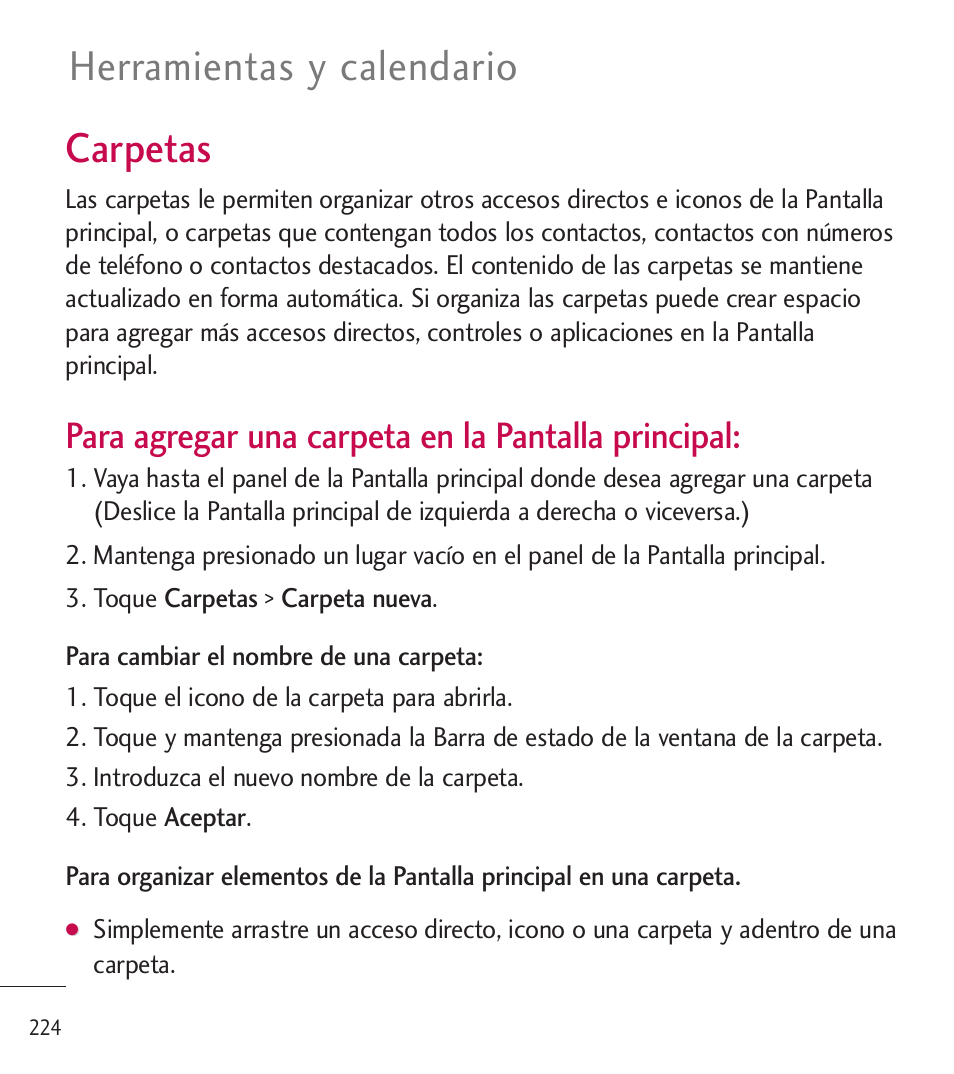 Herramientas y calendario

Carpetas

Las carpetas le permiten organizar otros accesos directos e iconos de la Pantalla principal, o carpetas que contengan todos los contactos, contactos con números de teléfono o contactos destacados. El contenido de las carpetas se mantiene actualizado en forma automática. Si organiza las carpetas puede crear espacio para agregar más accesos directos, controles o aplicaciones en la Pantalla principal.

Para agregar una carpeta en la Pantalla principal:

1. Vaya hasta el panel de la Pantalla principal donde desea agregar una carpeta (Deslice la Pantalla principal de izquierda a derecha o viceversa.)

2. Mantenga presionado un lugar vacío en el panel de la Pantalla principal.

3. Toque Carpetas > Carpeta nueva.

Para cambiar el nombre de una carpeta:

1. Toque el icono de la carpeta para abrirla.

2. Toque y mantenga presionada la Barra de estado de la ventana de la carpeta.

3. Introduzca el nuevo nombre de la carpeta.

4. Toque Aceptar.

Para organizar elementos de la Pantalla principal en una carpeta.

● Simplemente arrastre un acceso directo, icono o una carpeta y adentro de una carpeta.

224